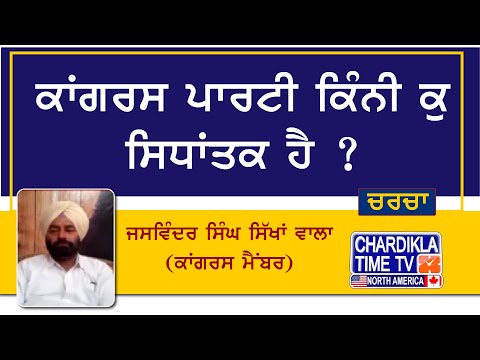 ਕਾਂਗਰਸ ਪਾਰਟੀ ਕਿੰਨੀ ਕੁ ਸਿਧਾਂਤਕ ਹੈ ?

ਚਰਚਾ

ਜਸਵਿੰਦਰ ਸਿੰਘ ਸਿੱਖਾਂ ਵਾਲਾ
(ਕਾਂਗਰਸ ਮੈਂਬਰ)

CHARDIKLA TIME TV
NORTH AMERICA